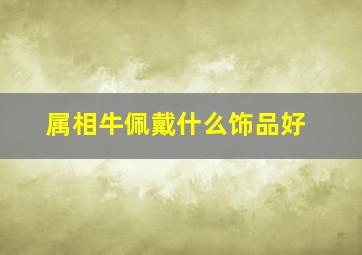 属相牛佩戴什么饰品好